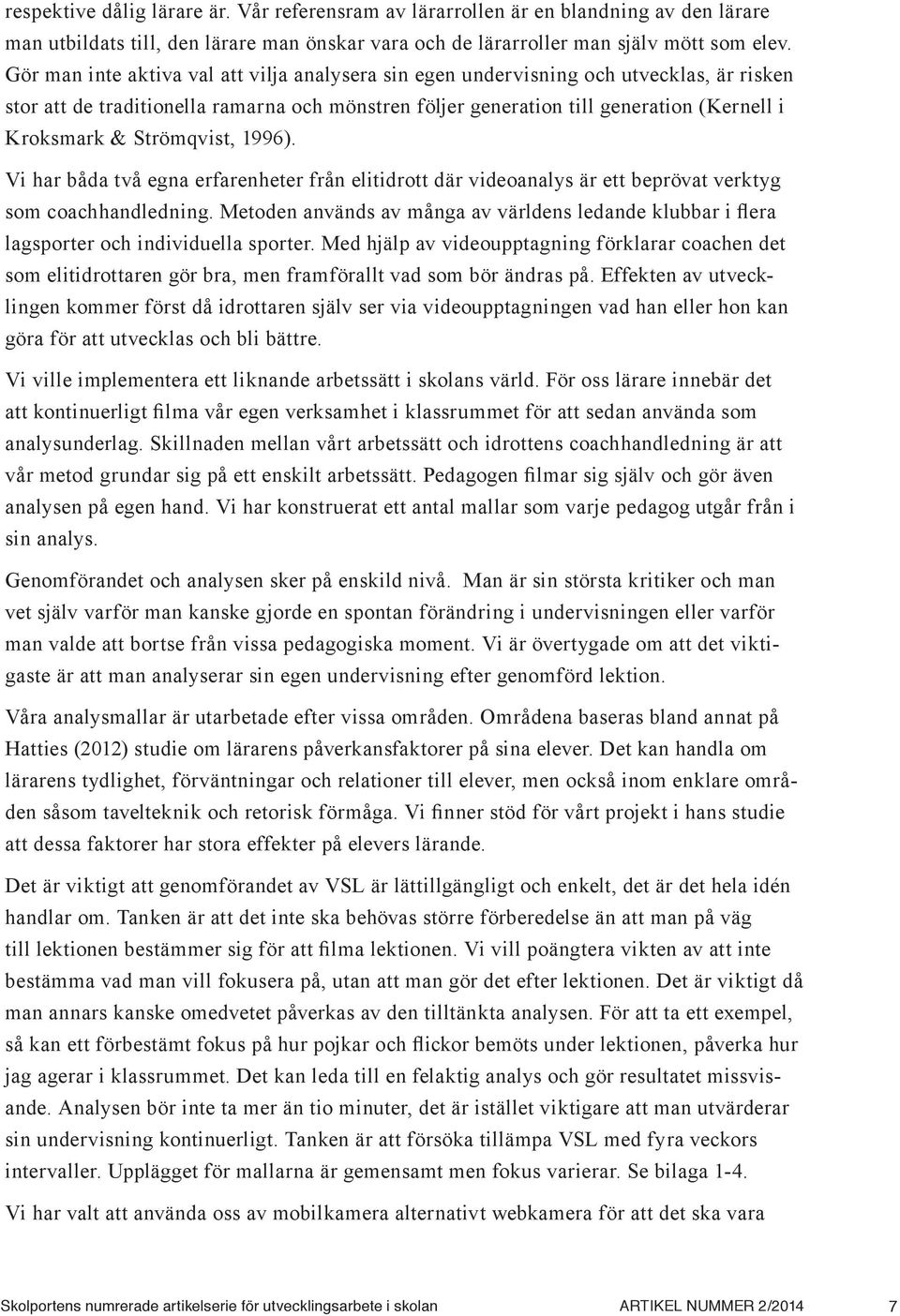 respektive dålig lärare är. Vår referensram av lärarrollen är en blandning av den lärare man utbildats till, den lärare man önskar vara och de lärarroller man själv mött som elev. Gör man inte aktiva val att vilja analysera sin egen undervisning och utvecklas, är risken stor att de traditionella ramarna och mönstren följer generation till generation (Kernell i Kroksmark & Strömqvist, 1996).

Vi har båda två egna erfarenheter från elitidrott där videoanalys är ett beprövat verktyg som coachhandledning. Metoden används av många av världens ledande klubbar i flera lagsporter och individuella sporter. Med hjälp av videoupptagning förklarar coachen det som elitidrottaren gör bra, men framförallt vad som bör ändras på. Effekten av utvecklingen kommer först då idrottaren själv ser via videoupptagningen vad han eller hon kan göra för att utvecklas och bli bättre.

Vi ville implementera ett liknande arbetssätt i skolans värld. För oss lärare innebär det att kontinuerligt filma vår egen verksamhet i klassrummet för att sedan använda som analysunderlag. Skillnaden mellan vårt arbetssätt och idrottens coachhandledning är att vår metod grundar sig på ett enskilt arbetssätt. Pedagogen filmar sig själv och gör även analysen på egen hand. Vi har konstruerat ett antal mallar som varje pedagog utgår från i sin analys.

Genomförandet och analysen sker på enskild nivå. Man är sin största kritiker och man vet själv varför man kanske gjorde en spontan förändring i undervisningen eller varför man valde att bortse från vissa pedagogiska moment. Vi är övertygade om att det viktigaste är att man analyserar sin egen undervisning efter genomförd lektion.

Våra analysmallar är utarbetade efter vissa områden. Områdena baseras bland annat på Hatties (2012) studie om lärarens påverkansfaktorer på sina elever. Det kan handla om lärarens tydlighet, förväntningar och relationer till elever, men också inom enklare områden såsom tavelteknik och retorisk förmåga. Vi finner stöd för vårt projekt i hans studie att dessa faktorer har stora effekter på elevers lärande.

Det är viktigt att genomförandet av VSL är lättillgängligt och enkelt, det är det hela idén handlar om. Tanken är att det inte ska behövas större förberedelse än att man på väg till lektionen bestämmer sig för att filma lektionen. Vi vill poängtera vikten av att inte bestämma vad man vill fokusera på, utan att man gör det efter lektionen. Det är viktigt då man annars kanske omedvetet påverkas av den tilltänkta analysen. För att ta ett exempel, så kan ett förbestämt fokus på hur pojkar och flickor bemöts under lektionen, påverka hur jag agerar i klassrummet. Det kan leda till en felaktig analys och gör resultatet missvisande. Analysen bör inte ta mer än tio minuter, det är istället viktigare att man utvärderar sin undervisning kontinuerligt. Tanken är att försöka tillämpa VSL med fyra veckors intervaller. Upplägget för mallarna är gemensamt men fokus varierar. Se bilaga 1-4.

Vi har valt att använda oss av mobilkamera alternativt webkamera för att det ska vara

Skolportens numrerade artikelserie för utvecklingsarbete i skolan ARTIKEL NUMMER 2/2014 7